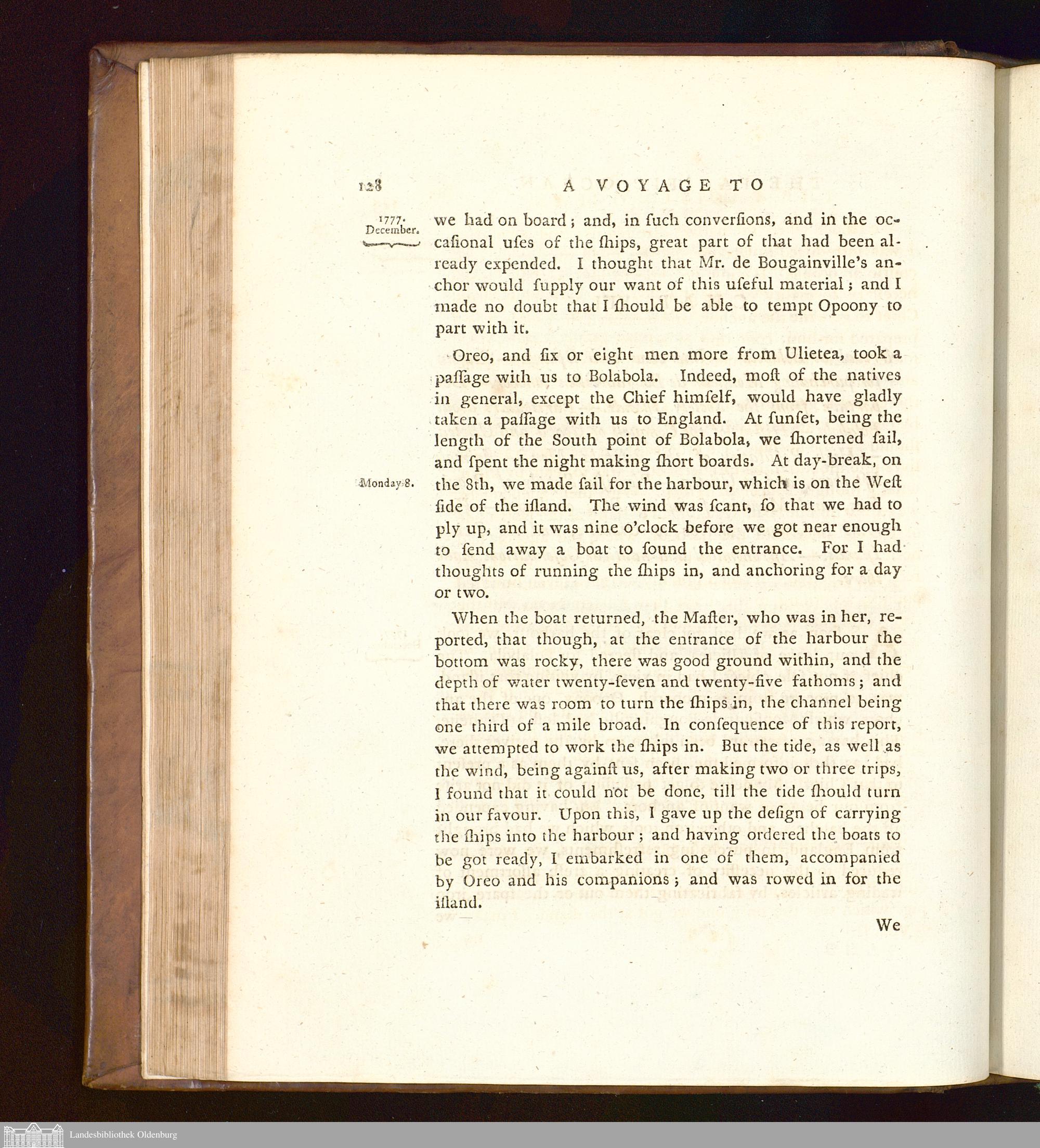 128 A VOYAGE TO

1777. December.

we had on board; and, in ſuch converſions, and in the occaſional uſes of the ſhips, great part of that had been already expended. I thought that Mr. de Bougainville's anchor would ſupply our want of this uſeful material; and I made no doubt that I ſhould be able to tempt Opoony to part with it.

Oreo, and ſix or eight men more from Ulietea, took a paſſage with us to Bolabola. Indeed, moſt of the natives in general, except the Chief himſelf, would have gladly taken a paſſage with us to England. At ſunſet, being the length of the South point of Bolabola, we ſhortened ſail, and ſpent the night making ſhort boards. At day-break, on the 8th, we made ſail for the harbour, which is on the Weſt ſide of the iſland. The wind was ſcant, ſo that we had to ply up, and it was nine o'clock before we got near enough to ſend away a boat to ſound the entrance. For I had thoughts of running the ſhips in, and anchoring for a day or two.

Monday 8.

When the boat returned, the Maſter, who was in her, reported, that though, at the entrance of the harbour the bottom was rocky, there was good ground within, and the depth of water twenty-ſeven and twenty-five fathoms; and that there was room to turn the ſhips in, the channel being one third of a mile broad. In conſequence of this report, we attempted to work the ſhips in. But the tide, as well as the wind, being againſt us, after making two or three trips, I found that it could not be done, till the tide ſhould turn in our favour. Upon this, I gave up the deſign of carrying the ſhips into the harbour; and having ordered the boats to be got ready, I embarked in one of them, accompanied by Oreo and his companions; and was rowed in for the iſland.

We

Landesbibliothek Oldenburg